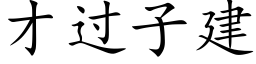 才过子建